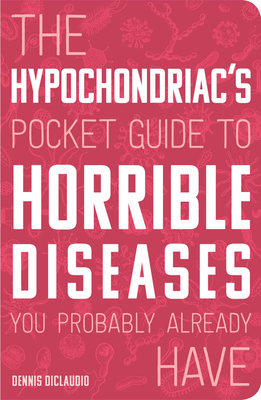 THE HYPOCHONDRIAC'S POCKET GUIDE TO HORRIBLE DISEASES YOU PROBABLY ALREADY HAVE

DENNIS DICLAUDIO